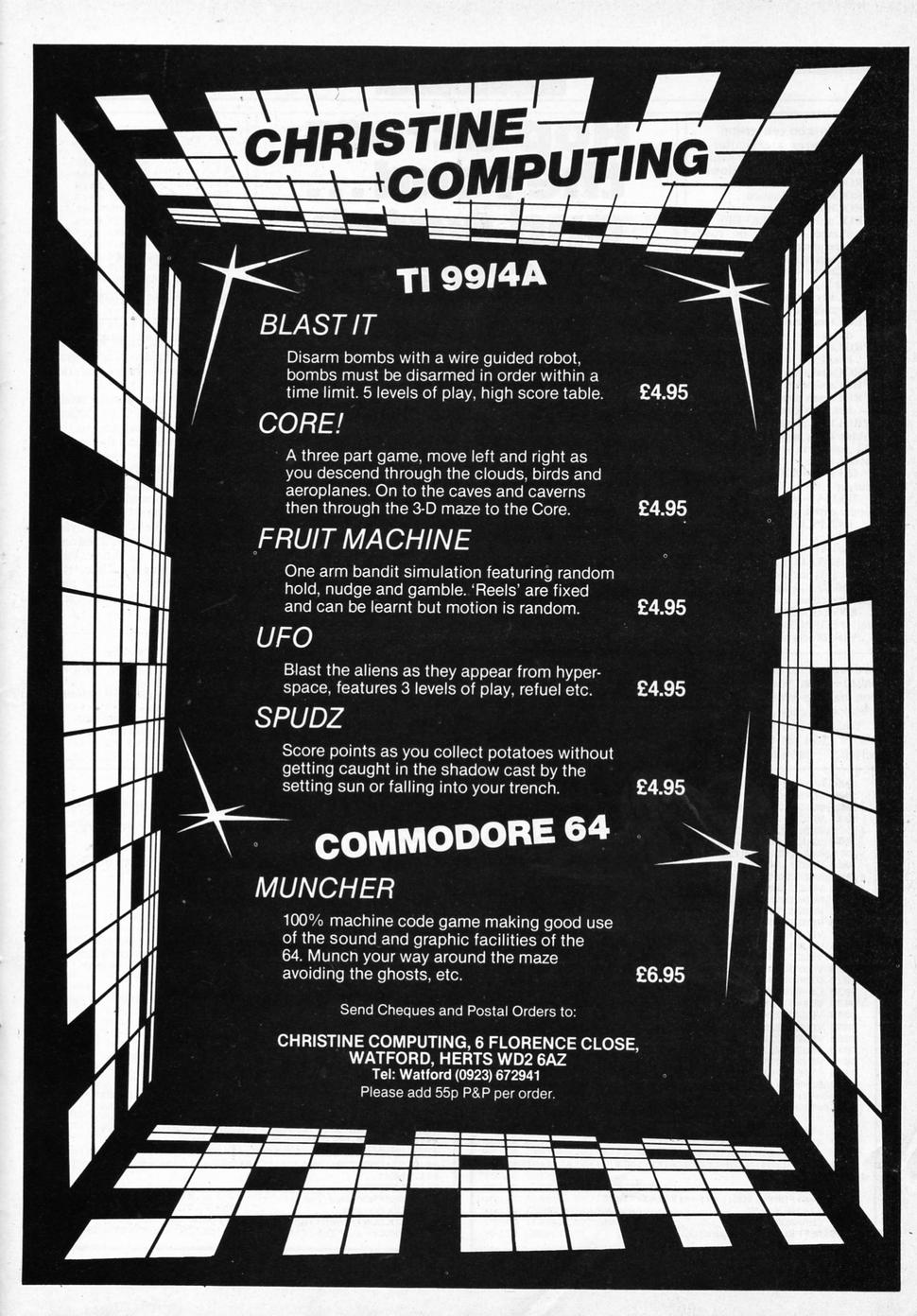 CHRISTINE COMPUTING

TI 99/4A

BLAST IT

Disarm bombs with a wire guided robot, bombs must be disarmed in order within a time limit. 5 levels of play, high score table. £4.95

CORE!

A three part game, move left and right as you descend through the clouds, birds and aeroplanes. On to the caves and caverns then through the 3-D maze to the Core. £4.95

FRUIT MACHINE

One arm bandit simulation featuring random hold, nudge and gamble. 'Reels' are fixed and can be learnt but motion is random. £4.95

UFO

Blast the aliens as they appear from hyperspace, features 3 levels of play, refuel etc. £4.95

SPUDZ

Score points as you collect potatoes without getting caught in the shadow cast by the setting sun or falling into your trench. £4.95

COMMODORE 64

MUNCHER

100% machine code game making good use of the sound and graphic facilities of the 64. Munch your way around the maze avoiding the ghosts, etc. £6.95

Send Cheques and Postal Orders to:

CHRISTINE COMPUTING, 6 FLORENCE CLOSE, WATFORD, HERTS WD2 6AZ
Tel: Watford (0923) 672941
Please add 55p P&P per order.